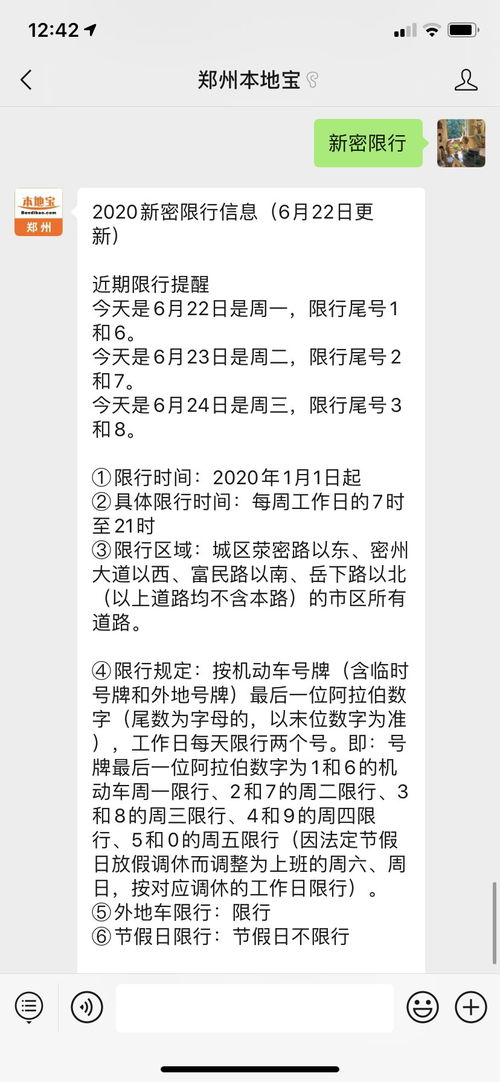 12:42

郑州本地宝

新密限行

本地宝
Bendibao.com
郑州

2020新密限行信息（6月22日更新）

近期限行提醒
今天是6月22日是周一，限行尾号1和6。
今天是6月23日是周二，限行尾号2和7。
今天是6月24日是周三，限行尾号3和8。

①限行时间：2020年1月1日起
②具体限行时间：每周工作日的7时至21时
③限行区域：城区荥密路以东、密州大道以西、富民路以南、岳下路以北（以上道路均不含本路）的市区所有道路。

④限行规定：按机动车号牌（含临时号牌和外地号牌）最后一位阿拉伯数字（尾数为字母的，以末位数字为准），工作日每天限行两个号。即：号牌最后一位阿拉伯数字为1和6的机动车周一限行、2和7的周二限行、3和8的周三限行、4和9的周四限行、5和0的周五限行（因法定节假日放假调休而调整为上班的周六、周日，按对应调休的工作日限行）。
⑤外地车限行：限行
⑥节假日限行：节假日不限行